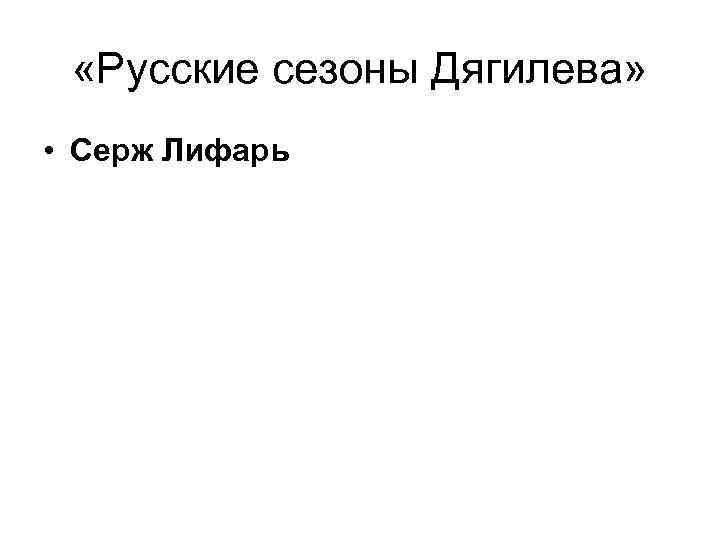 «Русские сезоны Дягилева»

• Серж Лифарь